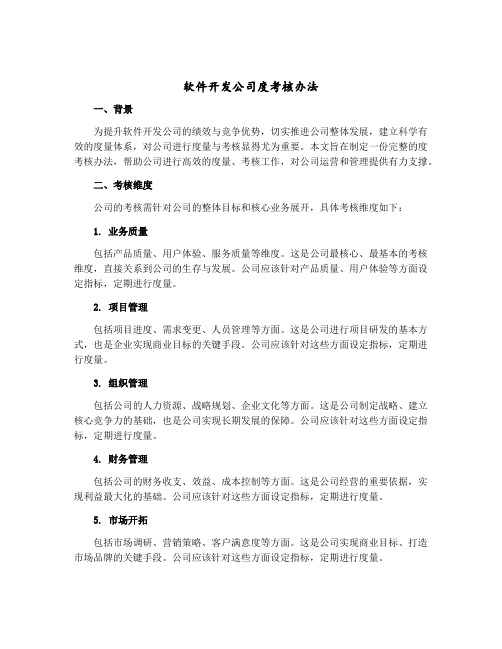 软件开发公司度考核办法

一、背景

为提升软件开发公司的绩效与竞争优势，切实推进公司整体发展，建立科学有效的度量体系，对公司进行度量与考核显得尤为重要。本文旨在制定一份完整的度考核办法，帮助公司进行高效的度量、考核工作，对公司运营和管理提供有力支撑。

二、考核维度

公司的考核需针对公司的整体目标和核心业务展开，具体考核维度如下：

1. 业务质量

包括产品质量、用户体验、服务质量等维度。这是公司最核心、最基本的考核维度，直接关系到公司的生存与发展。公司应该针对产品质量、用户体验等方面设定指标，定期进行度量。

2. 项目管理

包括项目进度、需求变更、人员管理等方面。这是公司进行项目研发的基本方式，也是企业实现商业目标的关键手段。公司应该针对这些方面设定指标，定期进行度量。

3. 组织管理

包括公司的人力资源、战略规划、企业文化等方面。这是公司制定战略、建立核心竞争力的基础，也是公司实现长期发展的保障。公司应该针对这些方面设定指标，定期进行度量。

4. 财务管理

包括公司的财务收支、效益、成本控制等方面。这是公司经营的重要依据，实现利益最大化的基础。公司应该针对这些方面设定指标，定期进行度量。

5. 市场开拓

包括市场调研、营销策略、客户满意度等方面。这是公司实现商业目标、打造市场品牌的关键手段。公司应该针对这些方面设定指标，定期进行度量。